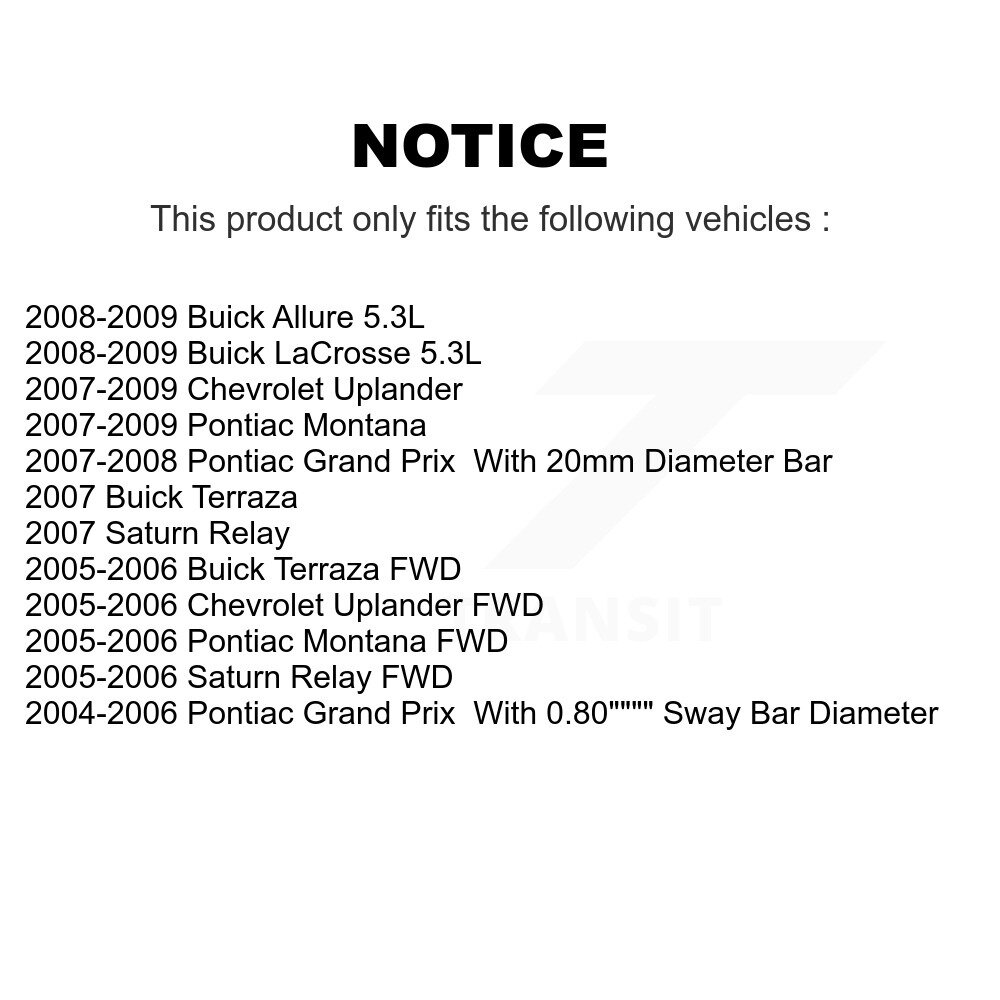 NOTICE

This product only fits the following vehicles :

2008-2009 Buick Allure 5.3L
2008-2009 Buick LaCrosse 5.3L
2007-2009 Chevrolet Uplander
2007-2009 Pontiac Montana
2007-2008 Pontiac Grand Prix With 20mm Diameter Bar
2007 Buick Terraza
2007 Saturn Relay
2005-2006 Buick Terraza FWD
2005-2006 Chevrolet Uplander FWD
2005-2006 Pontiac Montana FWD
2005-2006 Saturn Relay FWD
2004-2006 Pontiac Grand Prix With 0.80"""" Sway Bar Diameter

TRANSIT